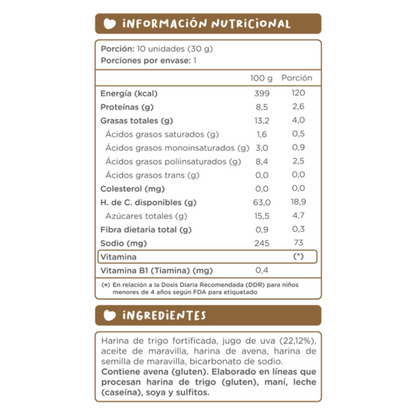 INFORMACIÓN NUTRICIONAL

Porción: 10 unidades (30 g)
Porciones por envase: 1

| | 100 g | Porción |
|---|---|---|
| Energía (kcal) | 399 | 120 |
| Proteínas (g) | 8,5 | 2,6 |
| Grasas totales (g) | 13,2 | 4,0 |
| Ácidos grasos saturados (g) | 1,6 | 0,5 |
| Ácidos grasos monoinsaturados (g) | 3,0 | 0,9 |
| Ácidos grasos poliinsaturados (g) | 8,4 | 2,5 |
| Ácidos grasos trans (g) | 0,0 | 0,0 |
| Colesterol (mg) | 0,0 | 0,0 |
| H. de C. disponibles (g) | 63,0 | 18,9 |
| Azúcares totales (g) | 15,5 | 4,7 |
| Fibra dietaria total (g) | 0,9 | 0,3 |
| Sodio (mg) | 245 | 73 |
| Vitamina | | (*) |
| Vitamina B1 (Tiamina) (mg) | 0,4 | |

(*) En relación a la Dosis Diaria Recomendada (DDR) para niños menores de 4 años según FDA para etiquetado

INGREDIENTES

Harina de trigo fortificada, jugo de uva (22,12%), aceite de maravilla, harina de avena, harina de semilla de maravilla, bicarbonato de sodio.
Contiene avena (gluten). Elaborado en líneas que procesan harina de trigo (gluten), maní, leche (caseína), soya y sulfitos.